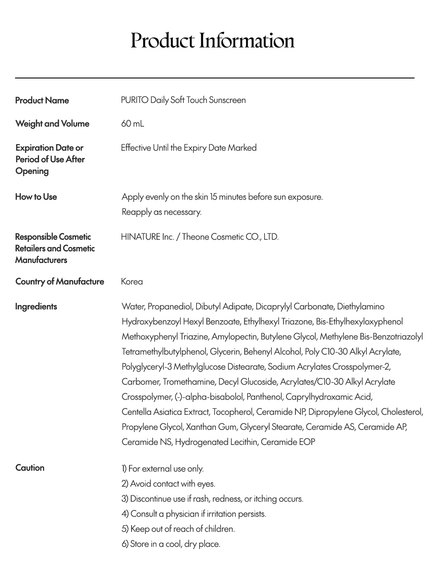 Product Information

| | |
|---|---|
| Product Name | PURITO Daily Soft Touch Sunscreen |
| Weight and Volume | 60 mL |
| Expiration Date or Period of Use After Opening | Effective Until the Expiry Date Marked |
| How to Use | Apply evenly on the skin 15 minutes before sun exposure. Reapply as necessary. |
| Responsible Cosmetic Retailers and Cosmetic Manufacturers | HINATURE Inc. / Theone Cosmetic CO., LTD. |
| Country of Manufacture | Korea |
| Ingredients | Water, Propanediol, Dibutyl Adipate, Dicaprylyl Carbonate, Diethylamino Hydroxybenzoyl Hexyl Benzoate, Ethylhexyl Triazone, Bis-Ethylhexyloxyphenol Methoxyphenyl Triazine, Amylopectin, Butylene Glycol, Methylene Bis-Benzotriazolyl Tetramethylbutylphenol, Glycerin, Behenyl Alcohol, Poly C10-30 Alkyl Acrylate, Polyglyceryl-3 Methylglucose Distearate, Sodium Acrylates Crosspolymer-2, Carbomer, Tromethamine, Decyl Glucoside, Acrylates/C10-30 Alkyl Acrylate Crosspolymer, (-)-alpha-bisabolol, Panthenol, Caprylhydroxamic Acid, Centella Asiatica Extract, Tocopherol, Ceramide NP, Dipropylene Glycol, Cholesterol, Propylene Glycol, Xanthan Gum, Glyceryl Stearate, Ceramide AS, Ceramide AP, Ceramide NS, Hydrogenated Lecithin, Ceramide EOP |
| Caution | 1) For external use only. 2) Avoid contact with eyes. 3) Discontinue use if rash, redness, or itching occurs. 4) Consult a physician if irritation persists. 5) Keep out of reach of children. 6) Store in a cool, dry place. |